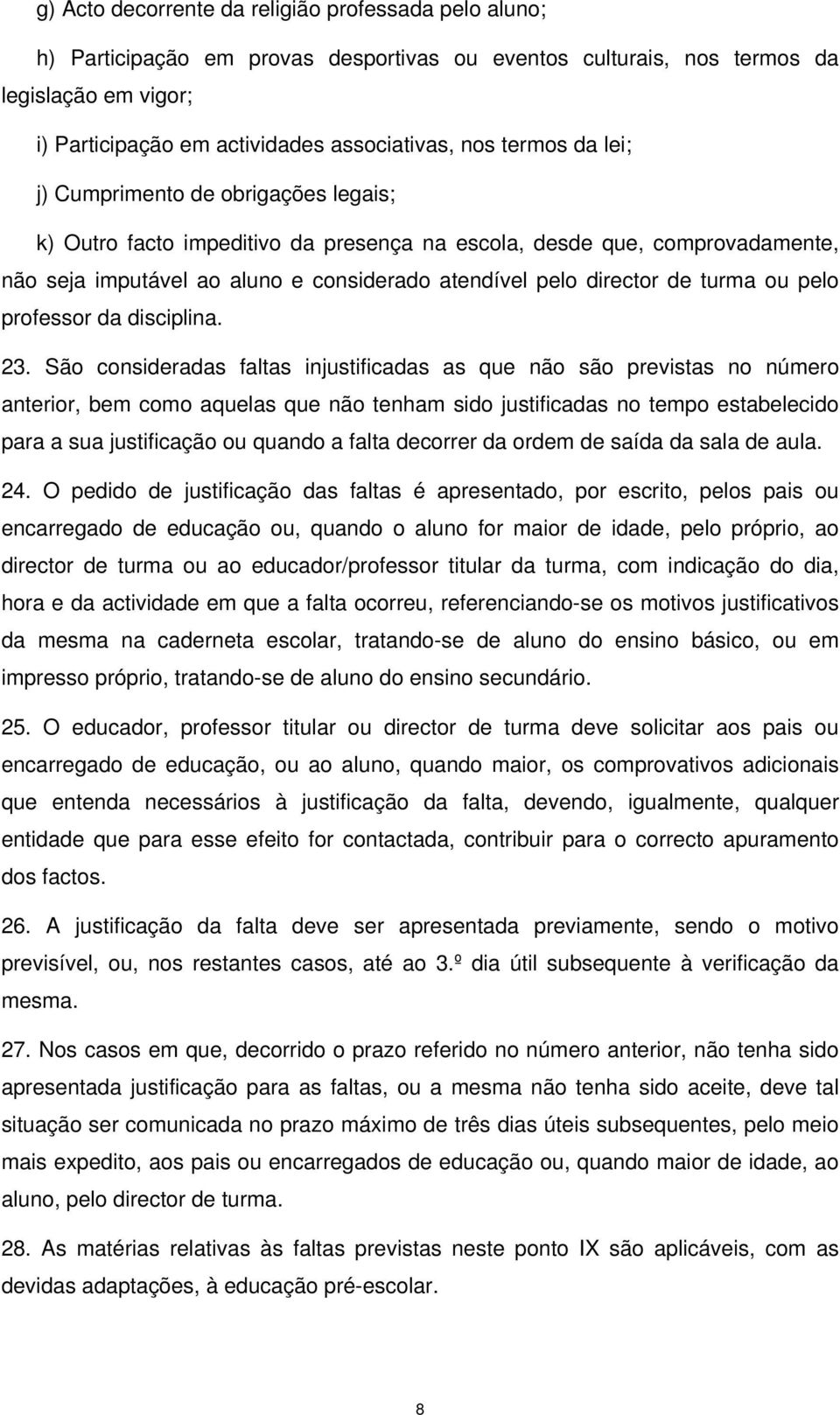 g) Acto decorrente da religião professada pelo aluno;

h) Participação em provas desportivas ou eventos culturais, nos termos da legislação em vigor;

i) Participação em actividades associativas, nos termos da lei;

j) Cumprimento de obrigações legais;

k) Outro facto impeditivo da presença na escola, desde que, comprovadamente, não seja imputável ao aluno e considerado atendível pelo director de turma ou pelo professor da disciplina.

23. São consideradas faltas injustificadas as que não são previstas no número anterior, bem como aquelas que não tenham sido justificadas no tempo estabelecido para a sua justificação ou quando a falta decorrer da ordem de saída da sala de aula.

24. O pedido de justificação das faltas é apresentado, por escrito, pelos pais ou encarregado de educação ou, quando o aluno for maior de idade, pelo próprio, ao director de turma ou ao educador/professor titular da turma, com indicação do dia, hora e da actividade em que a falta ocorreu, referenciando-se os motivos justificativos da mesma na caderneta escolar, tratando-se de aluno do ensino básico, ou em impresso próprio, tratando-se de aluno do ensino secundário.

25. O educador, professor titular ou director de turma deve solicitar aos pais ou encarregado de educação, ou ao aluno, quando maior, os comprovativos adicionais que entenda necessários à justificação da falta, devendo, igualmente, qualquer entidade que para esse efeito for contactada, contribuir para o correcto apuramento dos factos.

26. A justificação da falta deve ser apresentada previamente, sendo o motivo previsível, ou, nos restantes casos, até ao 3.º dia útil subsequente à verificação da mesma.

27. Nos casos em que, decorrido o prazo referido no número anterior, não tenha sido apresentada justificação para as faltas, ou a mesma não tenha sido aceite, deve tal situação ser comunicada no prazo máximo de três dias úteis subsequentes, pelo meio mais expedito, aos pais ou encarregados de educação ou, quando maior de idade, ao aluno, pelo director de turma.

28. As matérias relativas às faltas previstas neste ponto IX são aplicáveis, com as devidas adaptações, à educação pré-escolar.

8